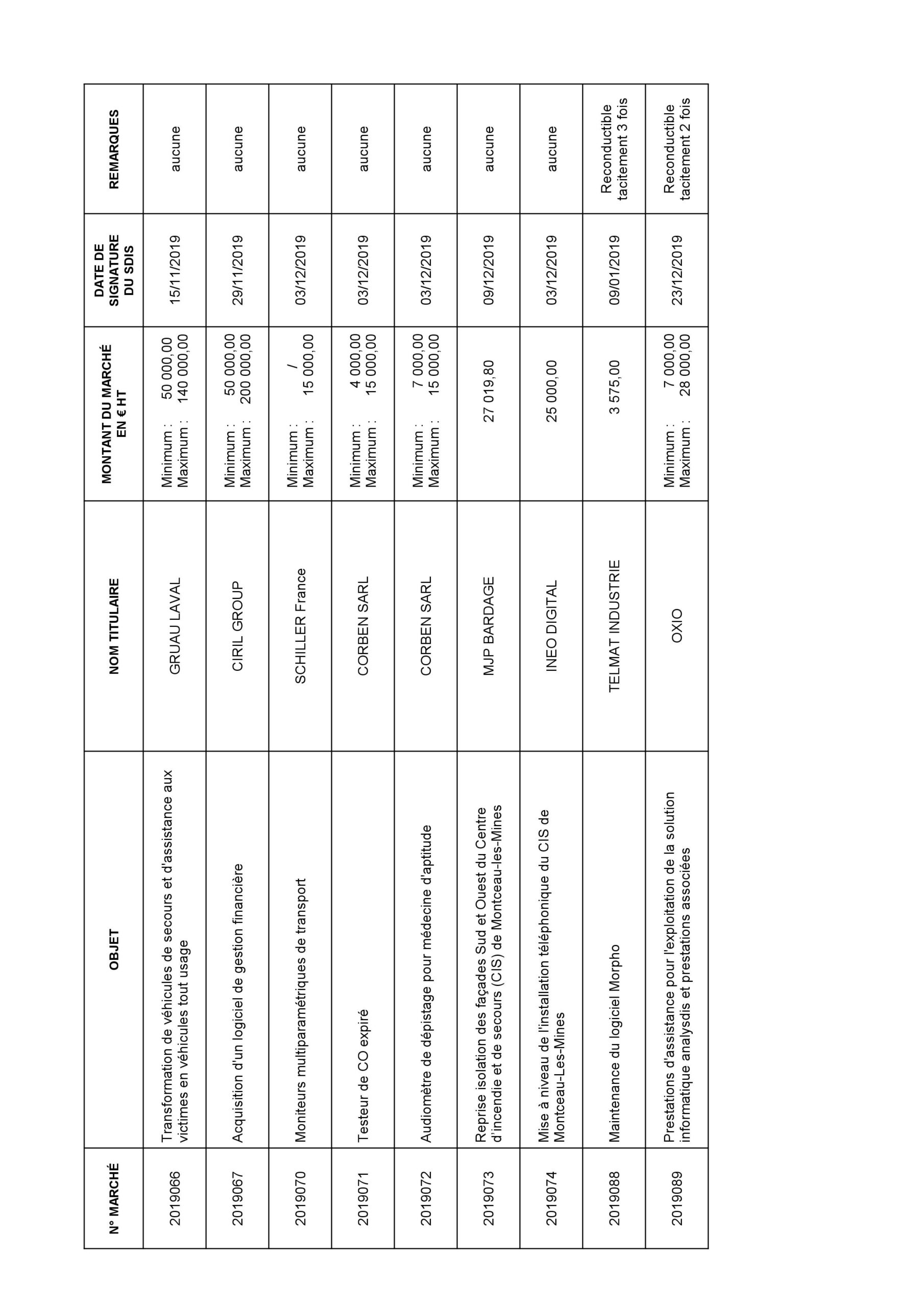 | N° MARCHÉ | OBJET | NOM TITULAIRE | MONTANT DU MARCHÉ EN € HT | DATE DE SIGNATURE DU SDIS | REMARQUES |
|---|---|---|---|---|---|
| 2019066 | Transformation de véhicules de secours et d'assistance aux victimes en véhicules tout usage | GRUAU LAVAL | Minimum : 50 000,00 Maximum : 140 000,00 | 15/11/2019 | aucune |
| 2019067 | Acquisition d'un logiciel de gestion financière | CIRIL GROUP | Minimum : 50 000,00 Maximum : 200 000,00 | 29/11/2019 | aucune |
| 2019070 | Moniteurs multiparamétriques de transport | SCHILLER France | Minimum : / Maximum : 15 000,00 | 03/12/2019 | aucune |
| 2019071 | Testeur de CO expiré | CORBEN SARL | Minimum : 4 000,00 Maximum : 15 000,00 | 03/12/2019 | aucune |
| 2019072 | Audiomètre de dépistage pour médecine d'aptitude | CORBEN SARL | Minimum : 7 000,00 Maximum : 15 000,00 | 03/12/2019 | aucune |
| 2019073 | Reprise isolation des façades Sud et Ouest du Centre d'incendie et de secours (CIS) de Montceau-les-Mines | MJP BARDAGE | 27 019,80 | 09/12/2019 | aucune |
| 2019074 | Mise à niveau de l'installation téléphonique du CIS de Montceau-Les-Mines | INEO DIGITAL | 25 000,00 | 03/12/2019 | aucune |
| 2019088 | Maintenance du logiciel Morpho | TELMAT INDUSTRIE | 3 575,00 | 09/01/2019 | Reconductible tacitement 3 fois |
| 2019089 | Prestations d'assistance pour l'exploitation de la solution informatique analysdis et prestations associées | OXIO | Minimum : 7 000,00 Maximum : 28 000,00 | 23/12/2019 | Reconductible tacitement 2 fois |